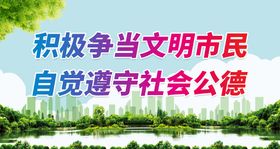 积极争当文明市民
自觉遵守社会公德